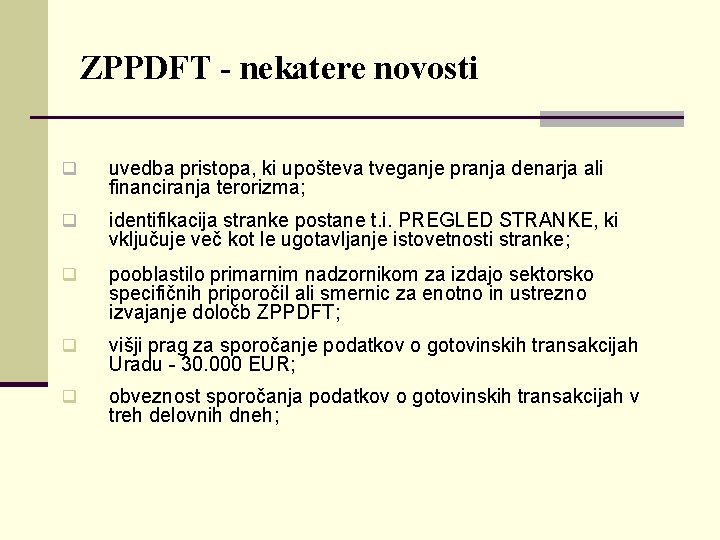 ZPPDFT - nekatere novosti

uvedba pristopa, ki upošteva tveganje pranja denarja ali financiranja terorizma;

identifikacija stranke postane t.i. PREGLED STRANKE, ki vključuje več kot le ugotavljanje istovetnosti stranke;

pooblastilo primarnim nadzornikom za izdajo sektorsko specifičnih priporočil ali smernic za enotno in ustrezno izvajanje določb ZPPDFT;

višji prag za sporočanje podatkov o gotovinskih transakcijah Uradu - 30.000 EUR;

obveznost sporočanja podatkov o gotovinskih transakcijah v treh delovnih dneh;